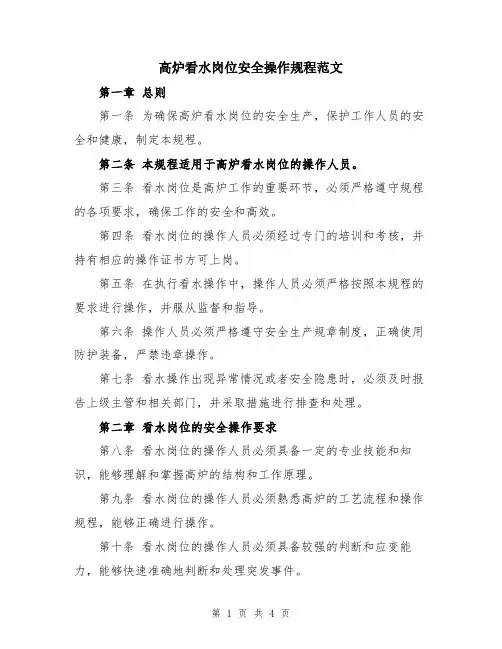 高炉看水岗位安全操作规程范文

第一章 总则

第一条 为确保高炉看水岗位的安全生产，保护工作人员的安全和健康，制定本规程。

第二条 本规程适用于高炉看水岗位的操作人员。

第三条 看水岗位是高炉工作的重要环节，必须严格遵守规程的各项要求，确保工作的安全和高效。

第四条 看水岗位的操作人员必须经过专门的培训和考核，并持有相应的操作证书方可上岗。

第五条 在执行看水操作中，操作人员必须严格按照本规程的要求进行操作，并服从监督和指导。

第六条 操作人员必须严格遵守安全生产规章制度，正确使用防护装备，严禁违章操作。

第七条 看水操作出现异常情况或者安全隐患时，必须及时报告上级主管和相关部门，并采取措施进行排查和处理。

第二章 看水岗位的安全操作要求

第八条 看水岗位的操作人员必须具备一定的专业技能和知识，能够理解和掌握高炉的结构和工作原理。

第九条 看水岗位的操作人员必须熟悉高炉的工艺流程和操作规程，能够正确进行操作。

第十条 看水岗位的操作人员必须具备较强的判断和应变能力，能够快速准确地判断和处理突发事件。

第 1 页 共 4 页